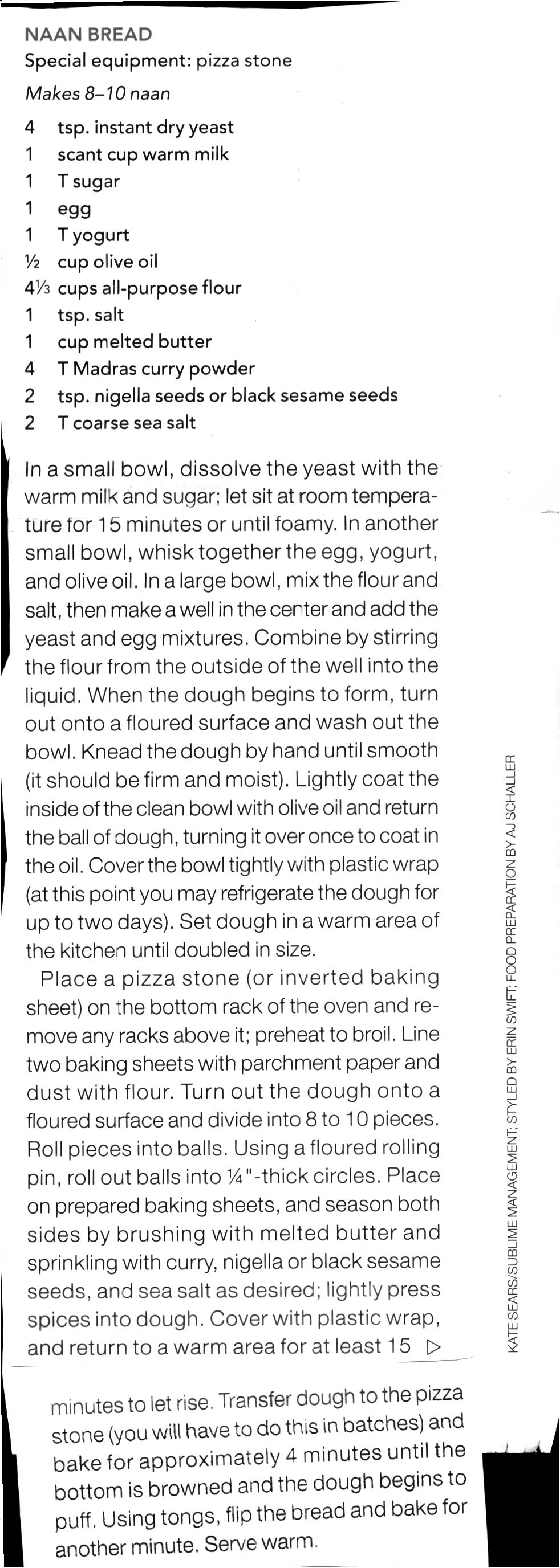 NAAN BREAD
Special equipment: pizza stone
Makes 8–10 naan

4 tsp. instant dry yeast
1 scant cup warm milk
1 T sugar
1 egg
1 T yogurt
½ cup olive oil
4⅓ cups all-purpose flour
1 tsp. salt
1 cup melted butter
4 T Madras curry powder
2 tsp. nigella seeds or black sesame seeds
2 T coarse sea salt

In a small bowl, dissolve the yeast with the warm milk and sugar; let sit at room temperature for 15 minutes or until foamy. In another small bowl, whisk together the egg, yogurt, and olive oil. In a large bowl, mix the flour and salt, then make a well in the center and add the yeast and egg mixtures. Combine by stirring the flour from the outside of the well into the liquid. When the dough begins to form, turn out onto a floured surface and wash out the bowl. Knead the dough by hand until smooth (it should be firm and moist). Lightly coat the inside of the clean bowl with olive oil and return the ball of dough, turning it over once to coat in the oil. Cover the bowl tightly with plastic wrap (at this point you may refrigerate the dough for up to two days). Set dough in a warm area of the kitchen until doubled in size.

Place a pizza stone (or inverted baking sheet) on the bottom rack of the oven and remove any racks above it; preheat to broil. Line two baking sheets with parchment paper and dust with flour. Turn out the dough onto a floured surface and divide into 8 to 10 pieces. Roll pieces into balls. Using a floured rolling pin, roll out balls into ¼"-thick circles. Place on prepared baking sheets, and season both sides by brushing with melted butter and sprinkling with curry, nigella or black sesame seeds, and sea salt as desired; lightly press spices into dough. Cover with plastic wrap, and return to a warm area for at least 15 ▷

minutes to let rise. Transfer dough to the pizza stone (you will have to do this in batches) and bake for approximately 4 minutes until the bottom is browned and the dough begins to puff. Using tongs, flip the bread and bake for another minute. Serve warm.

KATE SEARS/SUBLIME MANAGEMENT; STYLED BY ERIN SWIFT; FOOD PREPARATION BY AJ SCHALLER